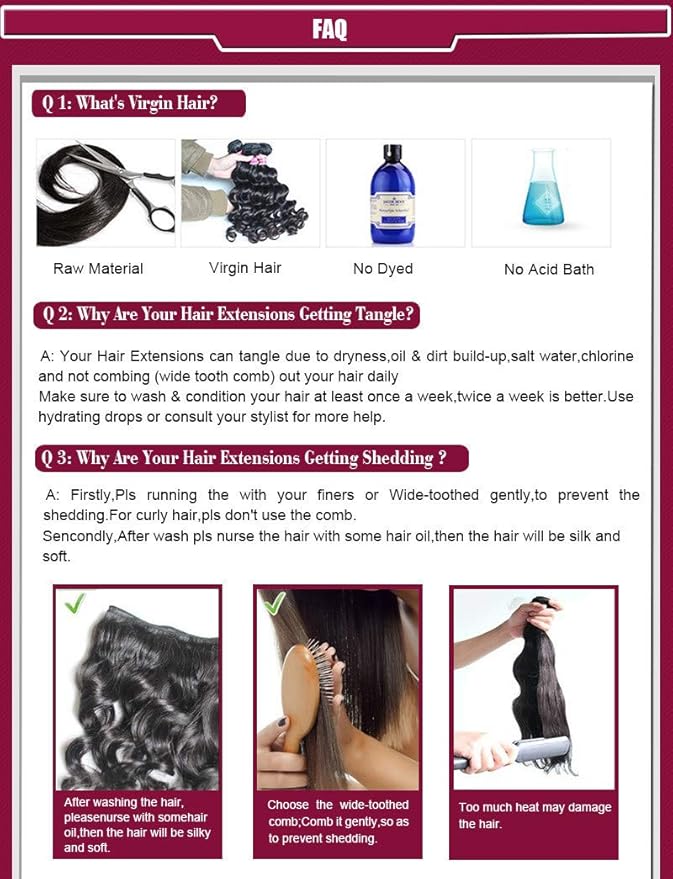 FAQ

Q 1: What's Virgin Hair?

Raw Material

Virgin Hair

No Dyed

No Acid Bath

Q 2: Why Are Your Hair Extensions Getting Tangle?

A: Your Hair Extensions can tangle due to dryness,oil & dirt build-up,salt water,chlorine and not combing (wide tooth comb) out your hair daily
Make sure to wash & condition your hair at least once a week,twice a week is better.Use hydrating drops or consult your stylist for more help.

Q 3: Why Are Your Hair Extensions Getting Shedding ?

A: Firstly,Pls running the with your finers or Wide-toothed gently,to prevent the shedding.For curly hair,pls don't use the comb.
Sencondly,After wash pls nurse the hair with some hair oil,then the hair will be silk and soft.

After washing the hair, pleasenurse with somehair oil,then the hair will be silky and soft.

Choose the wide-toothed comb;Comb it gently,so as to prevent shedding.

Too much heat may damage the hair.